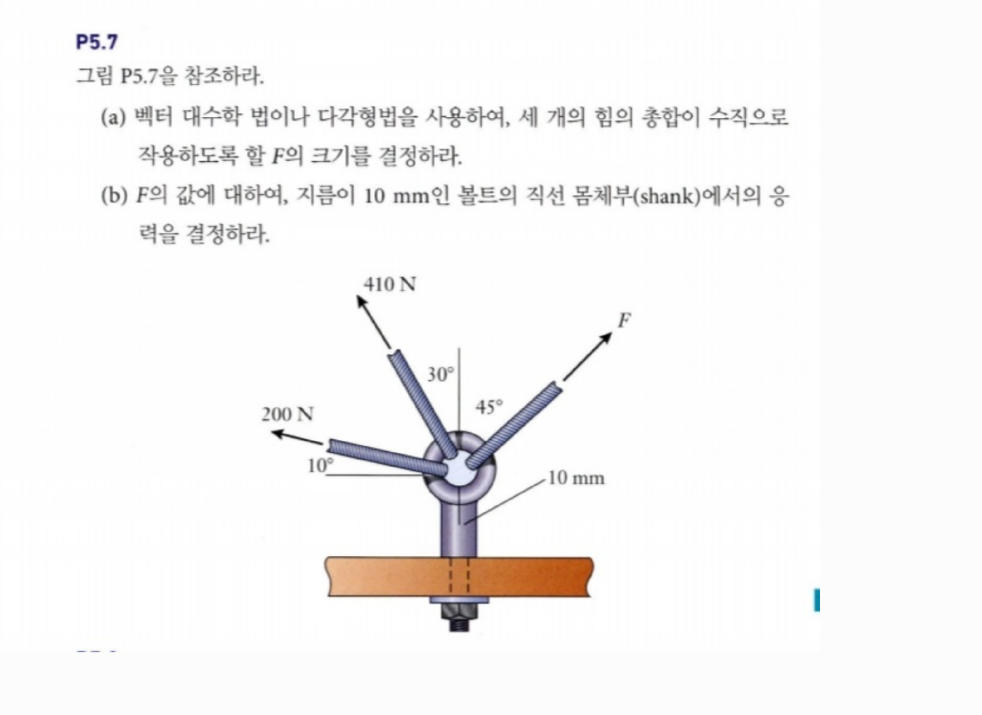 P5.7

그림 P5.7을 참조하라.

(a) 벡터 대수학 법이나 다각형법을 사용하여, 세 개의 힘의 총합이 수직으로 작용하도록 할 $F$의 크기를 결정하라.

(b) $F$의 값에 대하여, 지름이 10 mm인 볼트의 직선 몸체부(shank)에서의 응력을 결정하라.

410 N

$F$

30°

45°

200 N

10°

10 mm